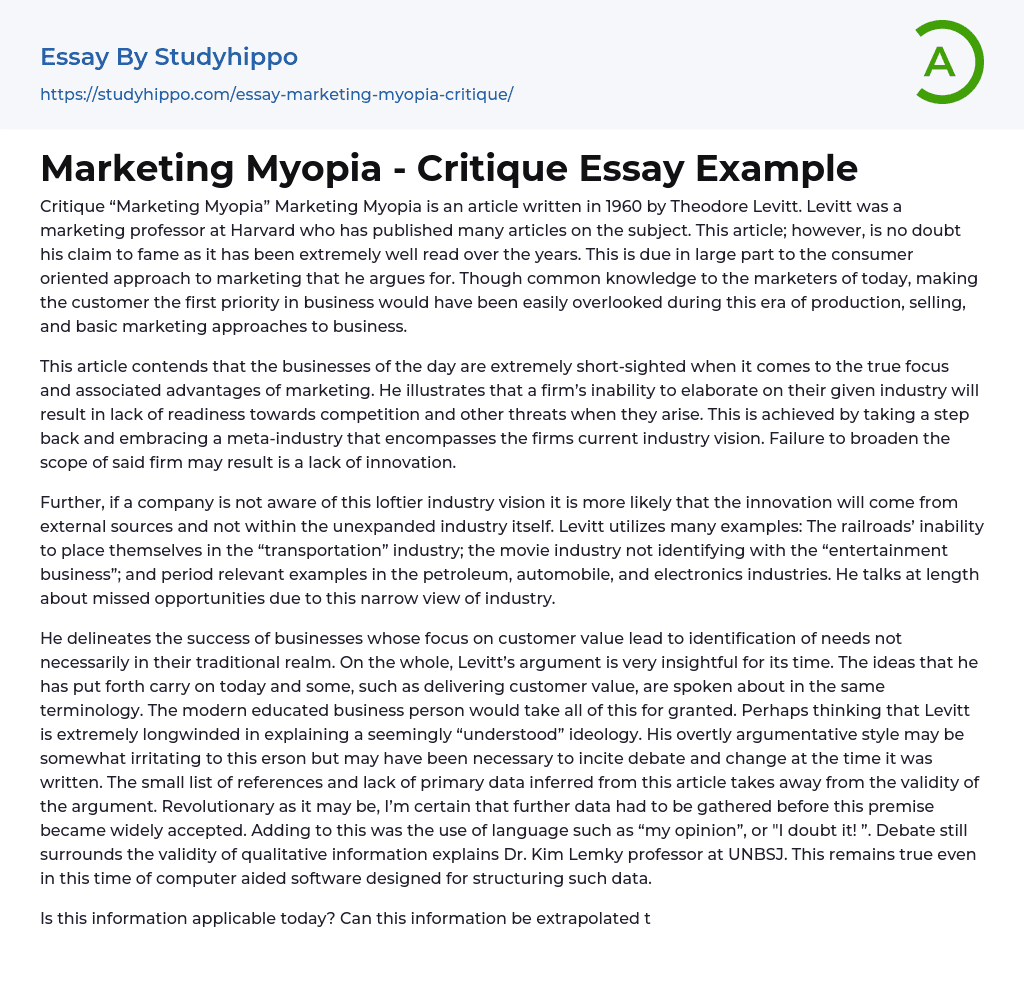 Essay By Studyhippo

https://studyhippo.com/essay-marketing-myopia-critique/

A

Marketing Myopia - Critique Essay Example

Critique “Marketing Myopia” Marketing Myopia is an article written in 1960 by Theodore Levitt. Levitt was a marketing professor at Harvard who has published many articles on the subject. This article; however, is no doubt his claim to fame as it has been extremely well read over the years. This is due in large part to the consumer oriented approach to marketing that he argues for. Though common knowledge to the marketers of today, making the customer the first priority in business would have been easily overlooked during this era of production, selling, and basic marketing approaches to business.

This article contends that the businesses of the day are extremely short-sighted when it comes to the true focus and associated advantages of marketing. He illustrates that a firm’s inability to elaborate on their given industry will result in lack of readiness towards competition and other threats when they arise. This is achieved by taking a step back and embracing a meta-industry that encompasses the firms current industry vision. Failure to broaden the scope of said firm may result is a lack of innovation.

Further, if a company is not aware of this loftier industry vision it is more likely that the innovation will come from external sources and not within the unexpanded industry itself. Levitt utilizes many examples: The railroads’ inability to place themselves in the “transportation” industry; the movie industry not identifying with the “entertainment business”; and period relevant examples in the petroleum, automobile, and electronics industries. He talks at length about missed opportunities due to this narrow view of industry.

He delineates the success of businesses whose focus on customer value lead to identification of needs not necessarily in their traditional realm. On the whole, Levitt’s argument is very insightful for its time. The ideas that he has put forth carry on today and some, such as delivering customer value, are spoken about in the same terminology. The modern educated business person would take all of this for granted. Perhaps thinking that Levitt is extremely longwinded in explaining a seemingly “understood” ideology. His overtly argumentative style may be somewhat irritating to this erson but may have been necessary to incite debate and change at the time it was written. The small list of references and lack of primary data inferred from this article takes away from the validity of the argument. Revolutionary as it may be, I’m certain that further data had to be gathered before this premise became widely accepted. Adding to this was the use of language such as “my opinion”, or "I doubt it! ”. Debate still surrounds the validity of qualitative information explains Dr. Kim Lemky professor at UNBSJ. This remains true even in this time of computer aided software designed for structuring such data.

Is this information applicable today? Can this information be extrapolated t